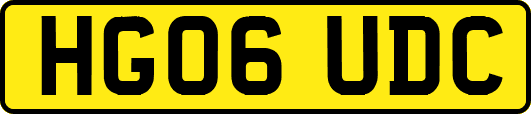 HG06 UDC